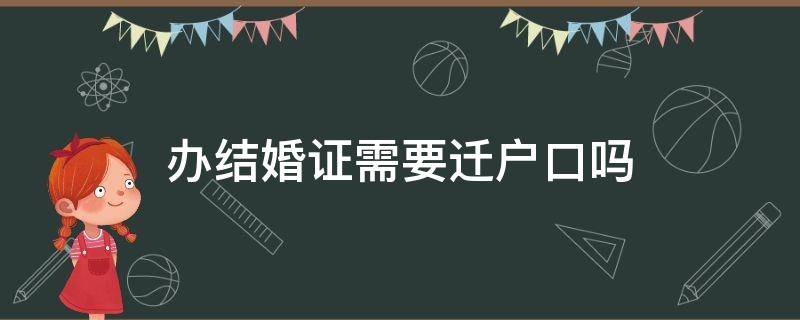 办结婚证需要迁户口吗